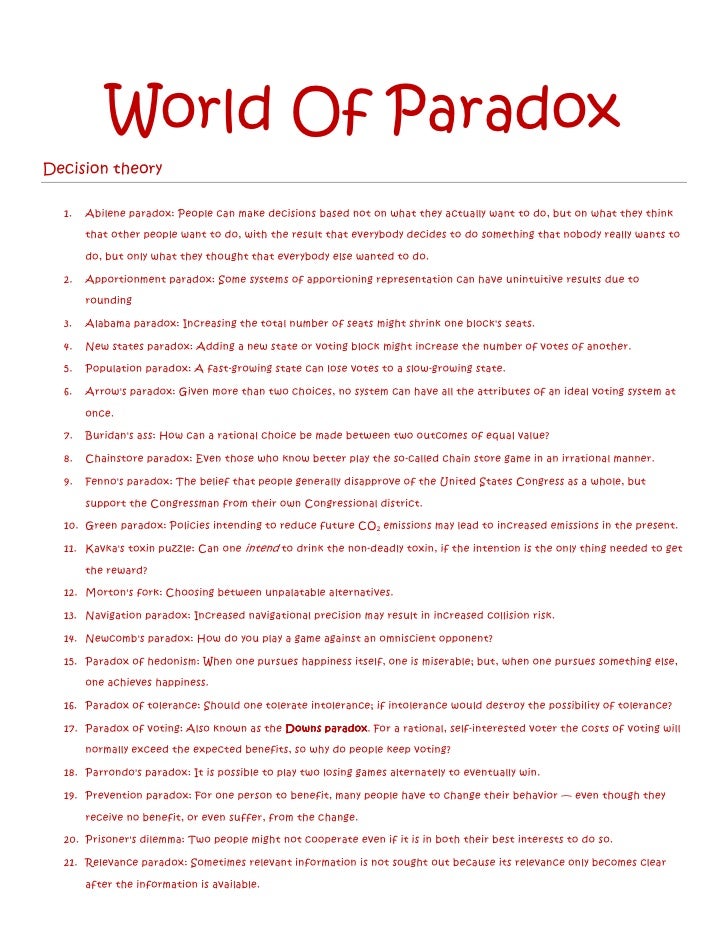 World Of Paradox

Decision theory

1. Abilene paradox: People can make decisions based not on what they actually want to do, but on what they think that other people want to do, with the result that everybody decides to do something that nobody really wants to do, but only what they thought that everybody else wanted to do.
2. Apportionment paradox: Some systems of apportioning representation can have unintuitive results due to rounding
3. Alabama paradox: Increasing the total number of seats might shrink one block's seats.
4. New states paradox: Adding a new state or voting block might increase the number of votes of another.
5. Population paradox: A fast-growing state can lose votes to a slow-growing state.
6. Arrow's paradox: Given more than two choices, no system can have all the attributes of an ideal voting system at once.
7. Buridan's ass: How can a rational choice be made between two outcomes of equal value?
8. Chainstore paradox: Even those who know better play the so-called chain store game in an irrational manner.
9. Fenno's paradox: The belief that people generally disapprove of the United States Congress as a whole, but support the Congressman from their own Congressional district.
10. Green paradox: Policies intending to reduce future $CO_2$ emissions may lead to increased emissions in the present.
11. Kavka's toxin puzzle: Can one intend to drink the non-deadly toxin, if the intention is the only thing needed to get the reward?
12. Morton's fork: Choosing between unpalatable alternatives.
13. Navigation paradox: Increased navigational precision may result in increased collision risk.
14. Newcomb's paradox: How do you play a game against an omniscient opponent?
15. Paradox of hedonism: When one pursues happiness itself, one is miserable; but, when one pursues something else, one achieves happiness.
16. Paradox of tolerance: Should one tolerate intolerance; if intolerance would destroy the possibility of tolerance?
17. Paradox of voting: Also known as the Downs paradox. For a rational, self-interested voter the costs of voting will normally exceed the expected benefits, so why do people keep voting?
18. Parrondo's paradox: It is possible to play two losing games alternately to eventually win.
19. Prevention paradox: For one person to benefit, many people have to change their behavior — even though they receive no benefit, or even suffer, from the change.
20. Prisoner's dilemma: Two people might not cooperate even if it is in both their best interests to do so.
21. Relevance paradox: Sometimes relevant information is not sought out because its relevance only becomes clear after the information is available.